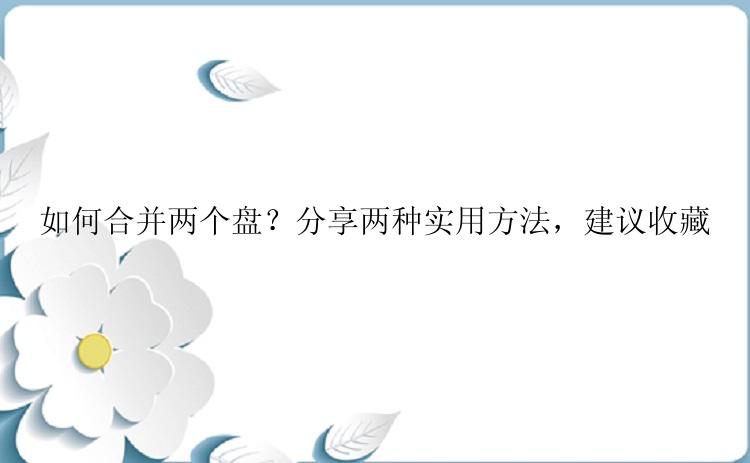 如何合并两个盘？分享两种实用方法，建议收藏